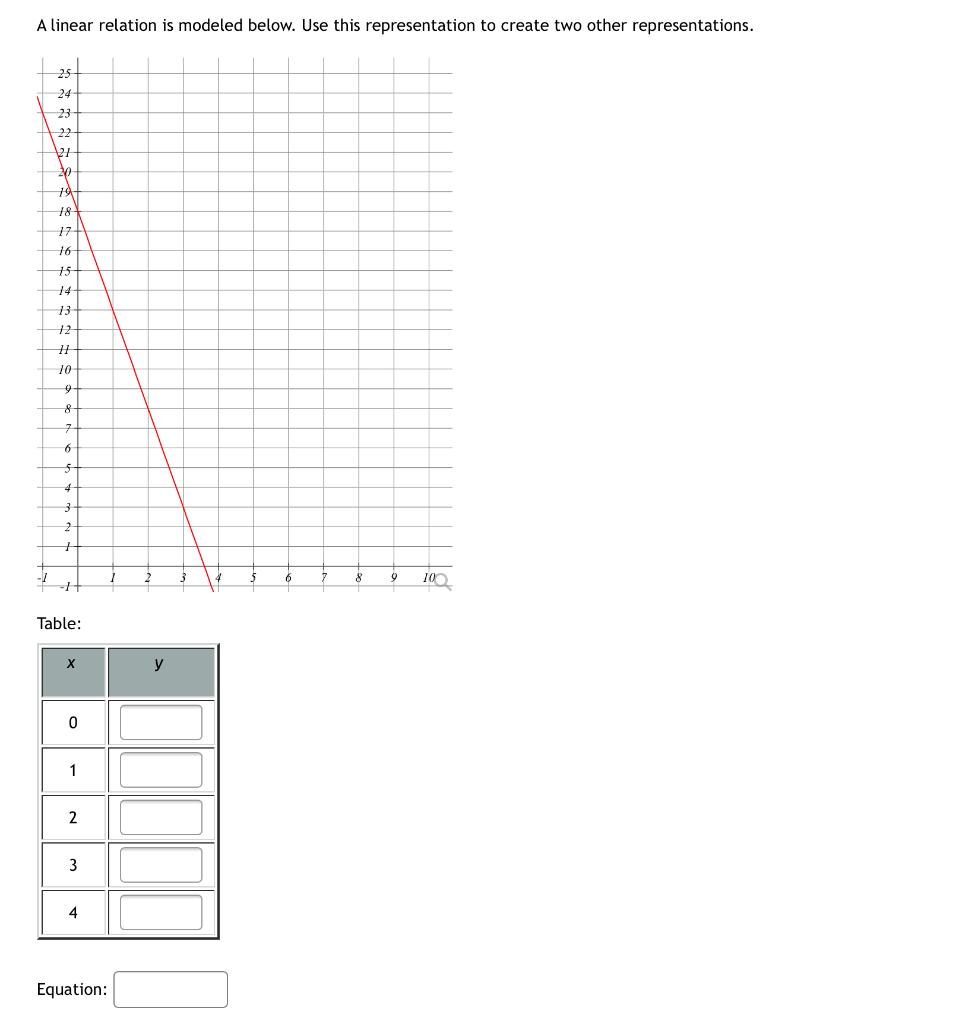 A linear relation is modeled below. Use this representation to create two other representations.

25
24
23
22
21
20
19
18
17
16
15
14
13
12
11
10
9
8
7
6
5
4
3
2
1
-1
-1
1
2
3
4
5
6
7
8
9
10

Table:

| x | y |
|---|---|
| 0 | |
| 1 | |
| 2 | |
| 3 | |
| 4 | |

Equation: